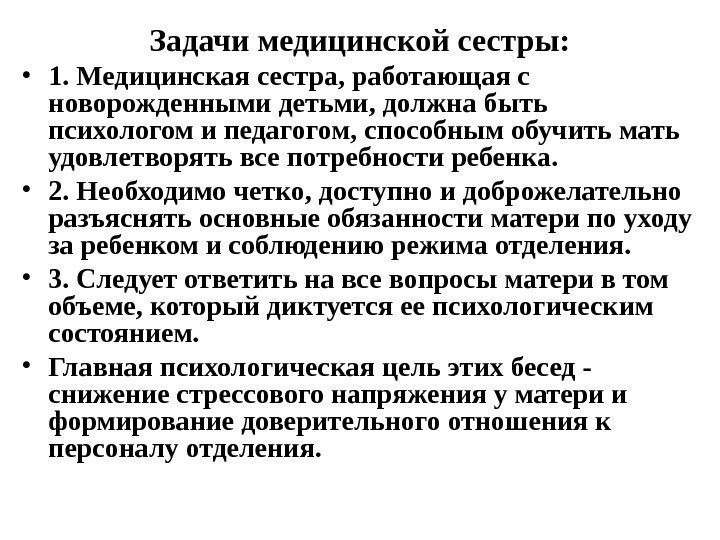 Задачи медицинской сестры:

• 1. Медицинская сестра, работающая с новорожденными детьми, должна быть психологом и педагогом, способным обучить мать удовлетворять все потребности ребенка.

• 2. Необходимо четко, доступно и доброжелательно разъяснять основные обязанности матери по уходу за ребенком и соблюдению режима отделения.

• 3. Следует ответить на все вопросы матери в том объеме, который диктуется ее психологическим состоянием.

• Главная психологическая цель этих бесед - снижение стрессового напряжения у матери и формирование доверительного отношения к персоналу отделения.